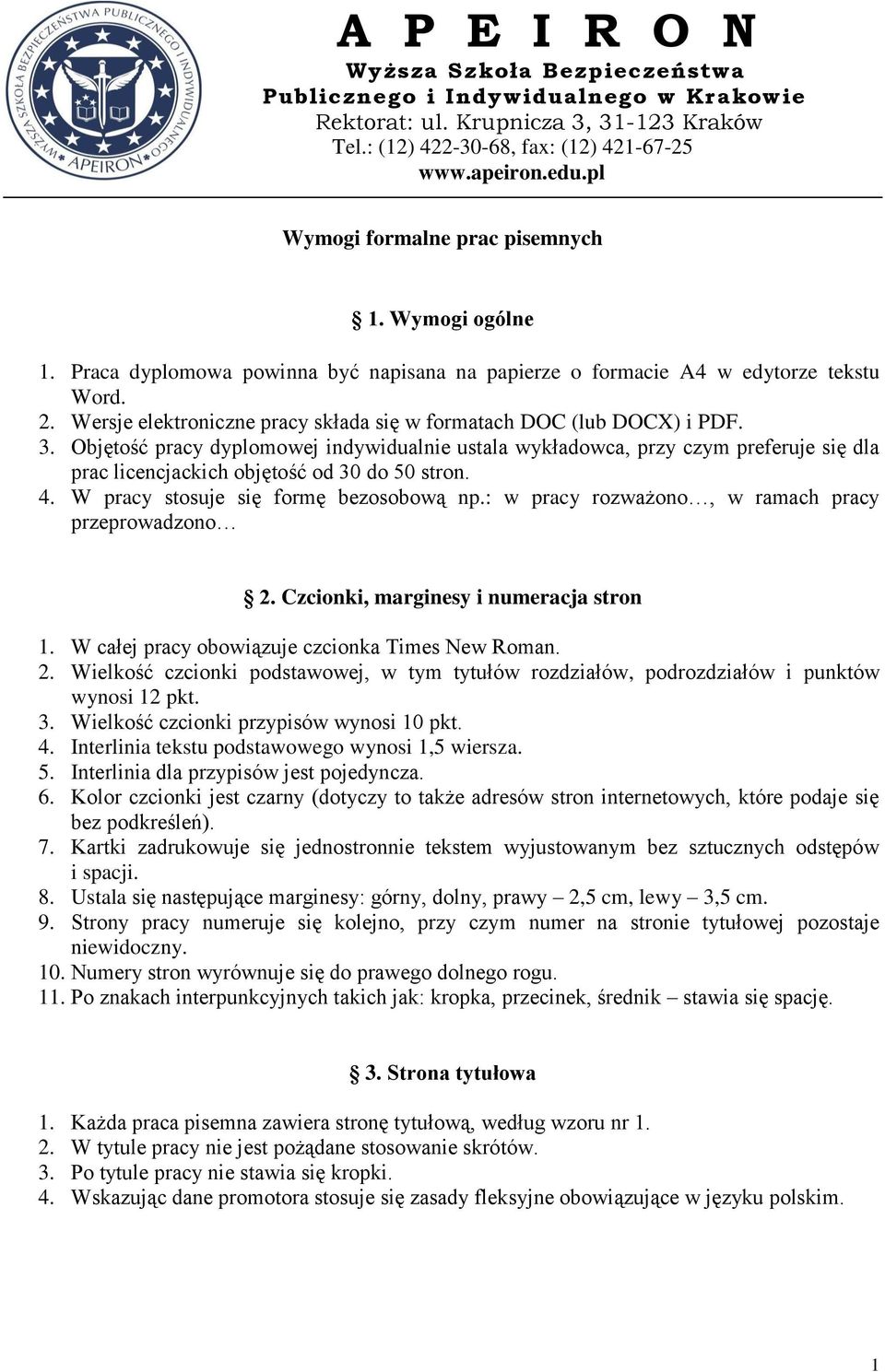 WYŻSZA SZKOŁA BEZPIECZEŃSTWA PUBLICZNEGO I INDYWIDUALNEGO APEIRON

A P E I R O N
Wyższa Szkoła Bezpieczeństwa Publicznego i Indywidualnego w Krakowie
Rektorat: ul. Krupnicza 3, 31-123 Kraków
Tel.: (12) 422-30-68, fax: (12) 421-67-25
www.apeiron.edu.pl

Wymogi formalne prac pisemnych

§ 1. Wymogi ogólne

1. Praca dyplomowa powinna być napisana na papierze o formacie A4 w edytorze tekstu Word.
2. Wersje elektroniczne pracy składa się w formatach DOC (lub DOCX) i PDF.
3. Objętość pracy dyplomowej indywidualnie ustala wykładowca, przy czym preferuje się dla prac licencjackich objętość od 30 do 50 stron.
4. W pracy stosuje się formę bezosobową np.: w pracy rozważono…, w ramach pracy przeprowadzono…

§ 2. Czcionki, marginesy i numeracja stron

1. W całej pracy obowiązuje czcionka Times New Roman.
2. Wielkość czcionki podstawowej, w tym tytułów rozdziałów, podrozdziałów i punktów wynosi 12 pkt.
3. Wielkość czcionki przypisów wynosi 10 pkt.
4. Interlinia tekstu podstawowego wynosi 1,5 wiersza.
5. Interlinia dla przypisów jest pojedyncza.
6. Kolor czcionki jest czarny (dotyczy to także adresów stron internetowych, które podaje się bez podkreśleń).
7. Kartki zadrukowuje się jednostronnie tekstem wyjustowanym bez sztucznych odstępów i spacji.
8. Ustala się następujące marginesy: górny, dolny, prawy – 2,5 cm, lewy – 3,5 cm.
9. Strony pracy numeruje się kolejno, przy czym numer na stronie tytułowej pozostaje niewidoczny.
10. Numery stron wyrównuje się do prawego dolnego rogu.
11. Po znakach interpunkcyjnych takich jak: kropka, przecinek, średnik – stawia się spację.

§ 3. Strona tytułowa

1. Każda praca pisemna zawiera stronę tytułową, według wzoru nr 1.
2. W tytule pracy nie jest pożądane stosowanie skrótów.
3. Po tytule pracy nie stawia się kropki.
4. Wskazując dane promotora stosuje się zasady fleksyjne obowiązujące w języku polskim.

1